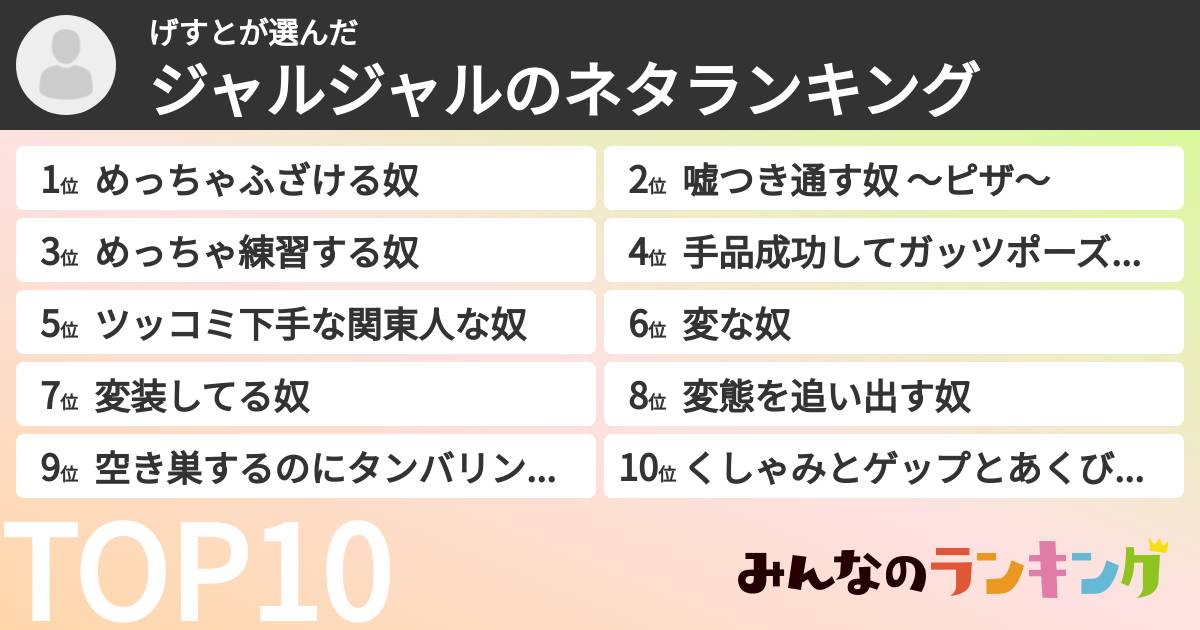 げすとが選んだ
ジャルジャルのネタランキング

1位 めっちゃふざける奴
2位 嘘つき通す奴 〜ピザ〜
3位 めっちゃ練習する奴
4位 手品成功してガッツポーズ...
5位 ツッコミ下手な関東人な奴
6位 変な奴
7位 変装してる奴
8位 変態を追い出す奴
9位 空き巣するのにタンバリン...
10位 くしゃみとゲップとあくび...

TOP10

みんなのランキング